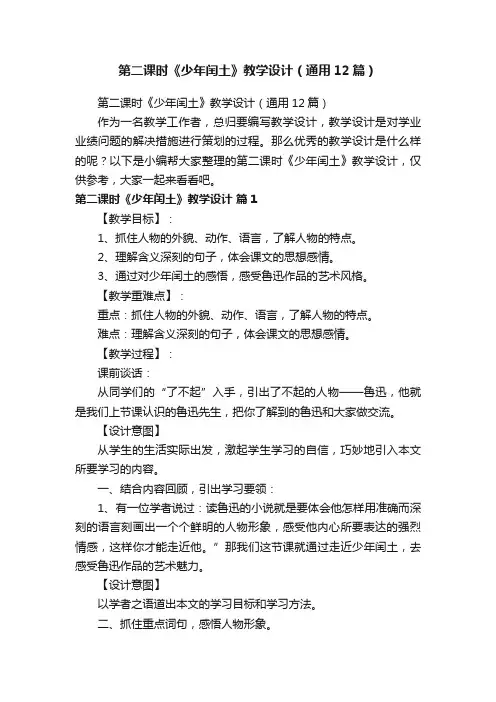 第二课时《少年闰土》教学设计（通用12篇）

第二课时《少年闰土》教学设计（通用12篇）

作为一名教学工作者，总归要编写教学设计，教学设计是对学业业绩问题的解决措施进行策划的过程。那么优秀的教学设计是什么样的呢？以下是小编帮大家整理的第二课时《少年闰土》教学设计，仅供参考，大家一起来看看吧。

第二课时《少年闰土》教学设计 篇1

【教学目标】：

1、抓住人物的外貌、动作、语言，了解人物的特点。

2、理解含义深刻的句子，体会课文的思想感情。

3、通过对少年闰土的感悟，感受鲁迅作品的艺术风格。

【教学重难点】：

重点：抓住人物的外貌、动作、语言，了解人物的特点。

难点：理解含义深刻的句子，体会课文的思想感情。

【教学过程】：

课前谈话：

从同学们的“了不起”入手，引出了不起的人物——鲁迅，他就是我们上节课认识的鲁迅先生，把你了解到的鲁迅和大家做交流。

【设计意图】

从学生的生活实际出发，激起学生学习的自信，巧妙地引入本文所要学习的内容。

一、结合内容回顾，引出学习要领：

1、有一位学者说过：读鲁迅的小说就是要体会他怎样用准确而深刻的语言刻画出一个个鲜明的人物形象，感受他内心所要表达的强烈情感，这样你才能走近他。”那我们这节课就通过走近少年闰土，去感受鲁迅作品的艺术魅力。

【设计意图】

以学者之语道出本文的学习目标和学习方法。

二、抓住重点词句，感悟人物形象。